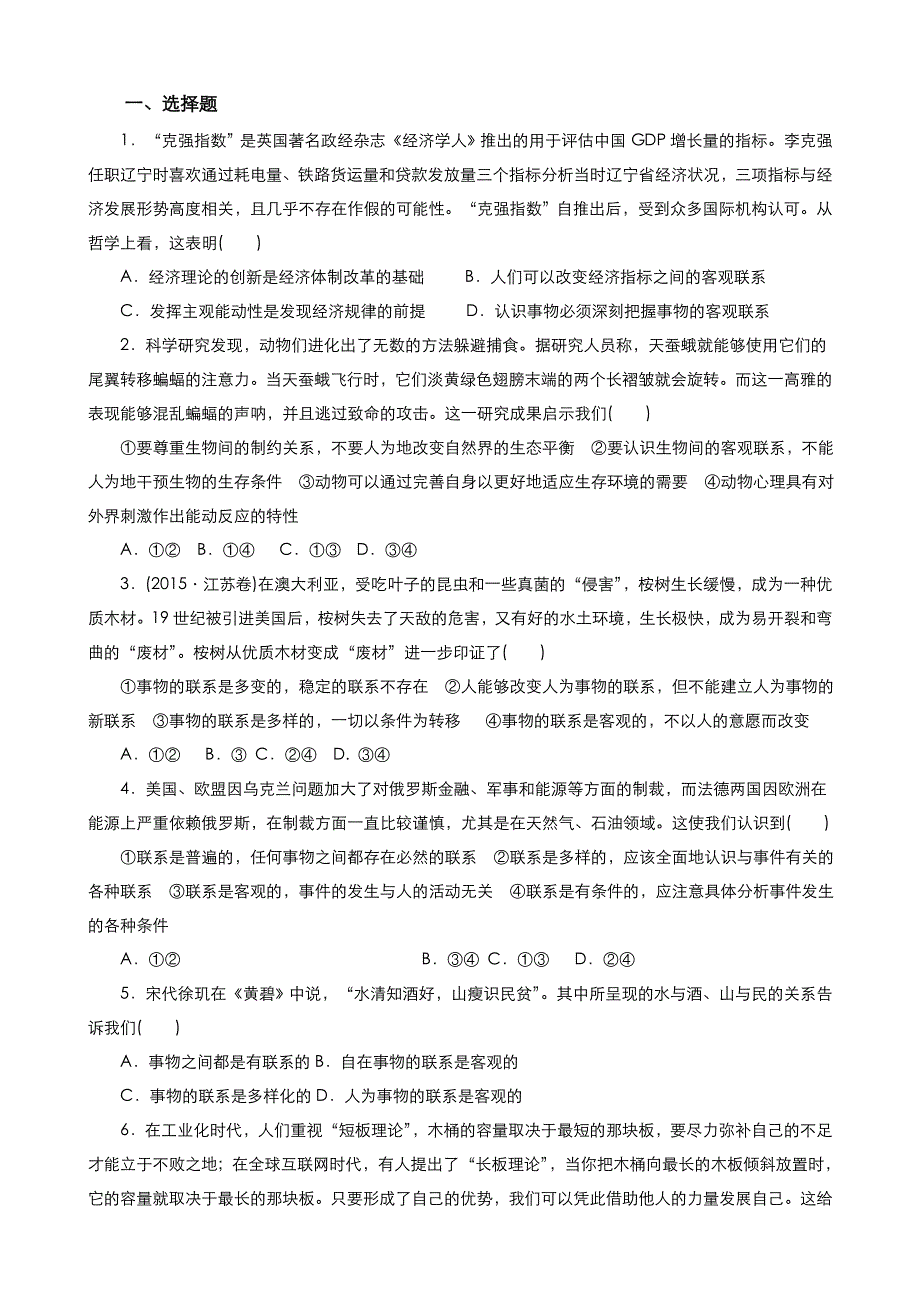 一、选择题

1．“克强指数”是英国著名政经杂志《经济学人》推出的用于评估中国 GDP 增长量的指标。李克强任职辽宁时喜欢通过耗电量、铁路货运量和贷款发放量三个指标分析当时辽宁省经济状况，三项指标与经济发展形势高度相关，且几乎不存在作假的可能性。“克强指数”自推出后，受到众多国际机构认可。从哲学上看，这表明(　　)

A．经济理论的创新是经济体制改革的基础　　B．人们可以改变经济指标之间的客观联系

C．发挥主观能动性是发现经济规律的前提　　D．认识事物必须深刻把握事物的客观联系

2．科学研究发现，动物们进化出了无数的方法躲避捕食。据研究人员称，天蚕蛾就能够使用它们的尾翼转移蝙蝠的注意力。当天蚕蛾飞行时，它们淡黄绿色翅膀末端的两个长褶皱就会旋转。而这一高雅的表现能够混乱蝙蝠的声呐，并且逃过致命的攻击。这一研究成果启示我们(　　)

①要尊重生物间的制约关系，不要人为地改变自然界的生态平衡　②要认识生物间的客观联系，不能人为地干预生物的生存条件　③动物可以通过完善自身以更好地适应生存环境的需要　④动物心理具有对外界刺激作出能动反应的特性

A．①②　B．①④　C．①③　D．③④

3．(2015·江苏卷)在澳大利亚，受吃叶子的昆虫和一些真菌的“侵害”，桉树生长缓慢，成为一种优质木材。19 世纪被引进美国后，桉树失去了天敌的危害，又有好的水土环境，生长极快，成为易开裂和弯曲的“废材”。桉树从优质木材变成“废材”进一步印证了(　　)

①事物的联系是多变的，稳定的联系不存在　②人能够改变人为事物的联系，但不能建立人为事物的新联系　③事物的联系是多样的，一切以条件为转移　④事物的联系是客观的，不以人的意愿而改变

A．①②　B．③ C．②④　D. ③④

4．美国、欧盟因乌克兰问题加大了对俄罗斯金融、军事和能源等方面的制裁，而法德两国因欧洲在能源上严重依赖俄罗斯，在制裁方面一直比较谨慎，尤其是在天然气、石油领域。这使我们认识到(　　)

①联系是普遍的，任何事物之间都存在必然的联系　②联系是多样的，应该全面地认识与事件有关的各种联系　③联系是客观的，事件的发生与人的活动无关　④联系是有条件的，应注意具体分析事件发生的各种条件

A．①②　　　　　　　　　　　　B．③④ C．①③　D．②④

5．宋代徐玑在《黄碧》中说，“水清知酒好，山瘦识民贫”。其中所呈现的水与酒、山与民的关系告诉我们(　　)

A．事物之间都是有联系的 B．自在事物的联系是客观的

C．事物的联系是多样化的 D．人为事物的联系是客观的

6．在工业化时代，人们重视“短板理论”，木桶的容量取决于最短的那块板，要尽力弥补自己的不足才能立于不败之地；在全球互联网时代，有人提出了“长板理论”，当你把木桶向最长的木板倾斜放置时，它的容量就取决于最长的那块板。只要形成了自己的优势，我们可以凭此借助他人的力量发展自己。这给